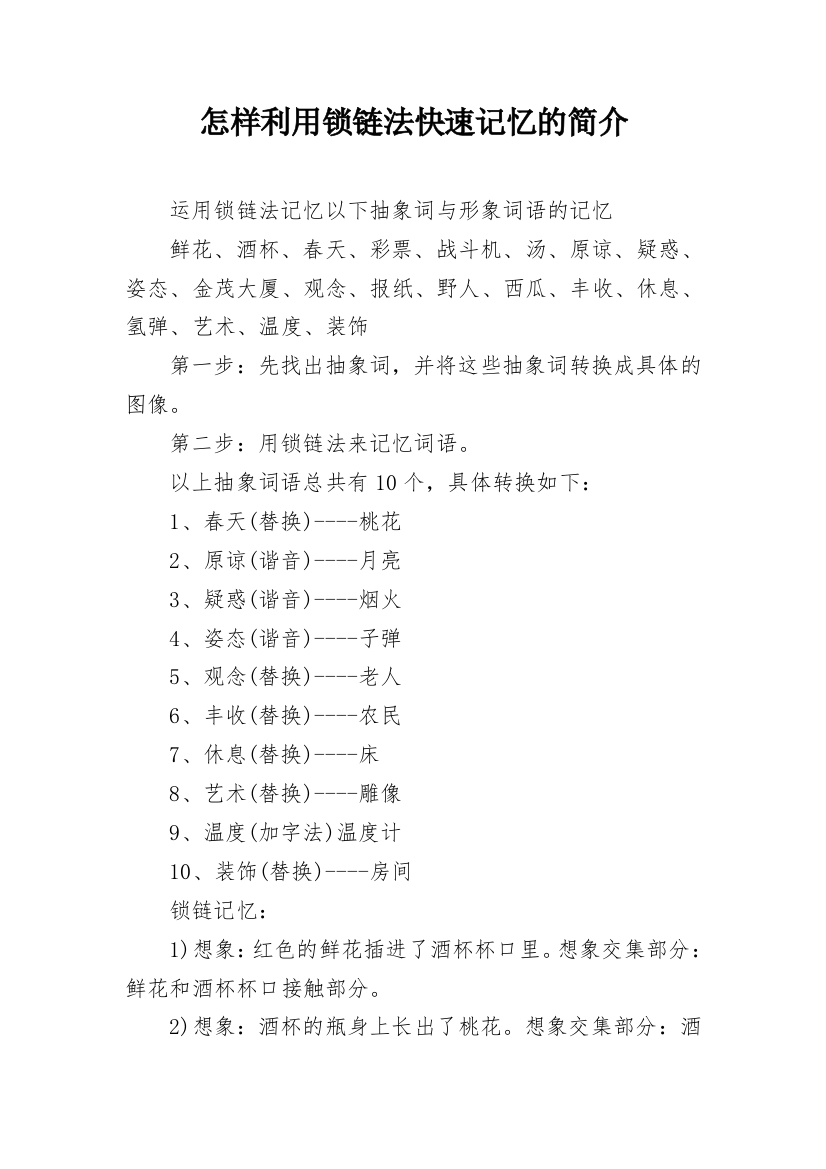 怎样利用锁链法快速记忆的简介

运用锁链法记忆以下抽象词与形象词语的记忆

鲜花、酒杯、春天、彩票、战斗机、汤、原谅、疑惑、姿态、金茂大厦、观念、报纸、野人、西瓜、丰收、休息、氢弹、艺术、温度、装饰

第一步：先找出抽象词，并将这些抽象词转换成具体的图像。

第二步：用锁链法来记忆词语。

以上抽象词语总共有 10 个，具体转换如下：

1、春天(替换)----桃花

2、原谅(谐音)----月亮

3、疑惑(谐音)----烟火

4、姿态(谐音)----子弹

5、观念(替换)----老人

6、丰收(替换)----农民

7、休息(替换)----床

8、艺术(替换)----雕像

9、温度(加字法)温度计

10、装饰(替换)----房间

锁链记忆：

1)想象：红色的鲜花插进了酒杯杯口里。想象交集部分：鲜花和酒杯杯口接触部分。

2)想象：酒杯的瓶身上长出了桃花。想象交集部分：酒